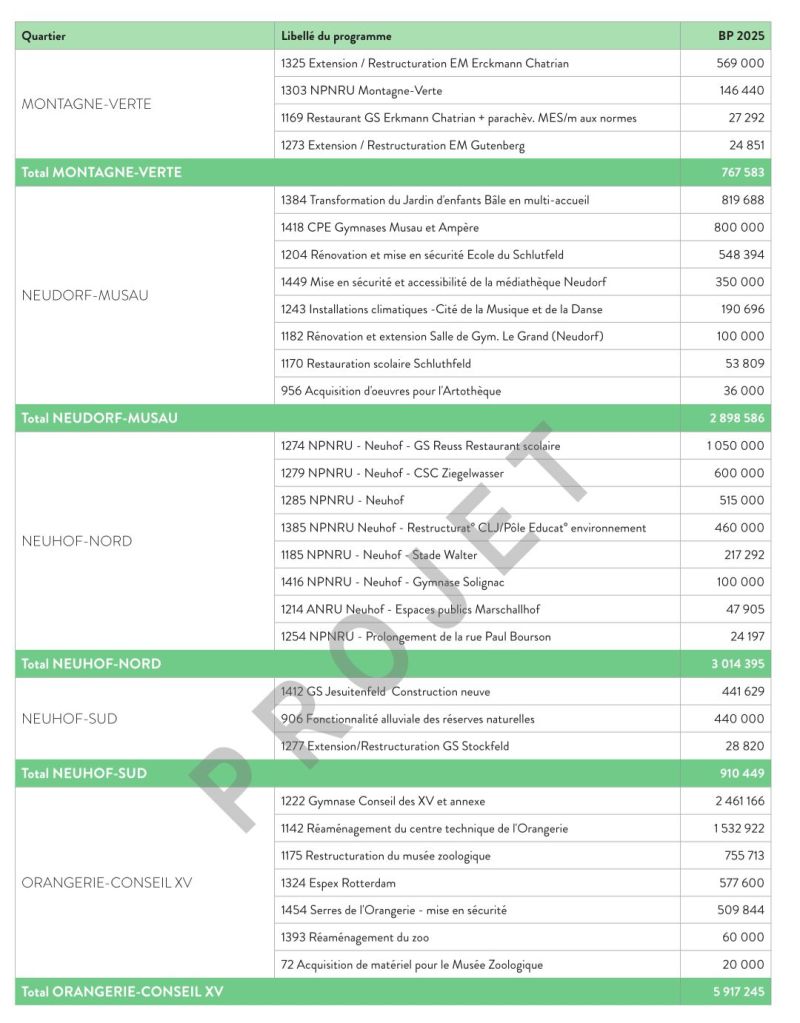 | Quartier | Libellé du programme | BP 2025 |
|---|---|---|
| MONTAGNE-VERTE | 1325 Extension / Restructuration EM Erckmann Chatrian | 569 000 |
| | 1303 NPNRU Montagne-Verte | 146 440 |
| | 1169 Restaurant GS Erkmann Chatrian + parachèv. MES/m aux normes | 27 292 |
| | 1273 Extension / Restructuration EM Gutenberg | 24 851 |
| Total MONTAGNE-VERTE | | 767 583 |
| NEUDORF-MUSAU | 1384 Transformation du Jardin d'enfants Bâle en multi-accueil | 819 688 |
| | 1418 CPE Gymnases Musau et Ampère | 800 000 |
| | 1204 Rénovation et mise en sécurité Ecole du Schlutfeld | 548 394 |
| | 1449 Mise en sécurité et accessibilité de la médiathèque Neudorf | 350 000 |
| | 1243 Installations climatiques -Cité de la Musique et de la Danse | 190 696 |
| | 1182 Rénovation et extension Salle de Gym. Le Grand (Neudorf) | 100 000 |
| | 1170 Restauration scolaire Schluthfeld | 53 809 |
| | 956 Acquisition d'oeuvres pour l'Artothèque | 36 000 |
| Total NEUDORF-MUSAU | | 2 898 586 |
| NEUHOF-NORD | 1274 NPNRU - Neuhof - GS Reuss Restaurant scolaire | 1 050 000 |
| | 1279 NPNRU - Neuhof - CSC Ziegelwasser | 600 000 |
| | 1285 NPNRU - Neuhof | 515 000 |
| | 1385 NPNRU Neuhof - Restructurat° CLJ/Pôle Educat° environnement | 460 000 |
| | 1185 NPNRU - Neuhof - Stade Walter | 217 292 |
| | 1416 NPNRU - Neuhof - Gymnase Solignac | 100 000 |
| | 1214 ANRU Neuhof - Espaces publics Marschallhof | 47 905 |
| | 1254 NPNRU - Prolongement de la rue Paul Bourson | 24 197 |
| Total NEUHOF-NORD | | 3 014 395 |
| NEUHOF-SUD | 1412 GS Jesuitenfeld Construction neuve | 441 629 |
| | 906 Fonctionnalité alluviale des réserves naturelles | 440 000 |
| | 1277 Extension/Restructuration GS Stockfeld | 28 820 |
| Total NEUHOF-SUD | | 910 449 |
| ORANGERIE-CONSEIL XV | 1222 Gymnase Conseil des XV et annexe | 2 461 166 |
| | 1142 Réaménagement du centre technique de l'Orangerie | 1 532 922 |
| | 1175 Restructuration du musée zoologique | 755 713 |
| | 1324 Espex Rotterdam | 577 600 |
| | 1454 Serres de l'Orangerie - mise en sécurité | 509 844 |
| | 1393 Réaménagement du zoo | 60 000 |
| | 72 Acquisition de matériel pour le Musée Zoologique | 20 000 |
| Total ORANGERIE-CONSEIL XV | | 5 917 245 |

PROJET